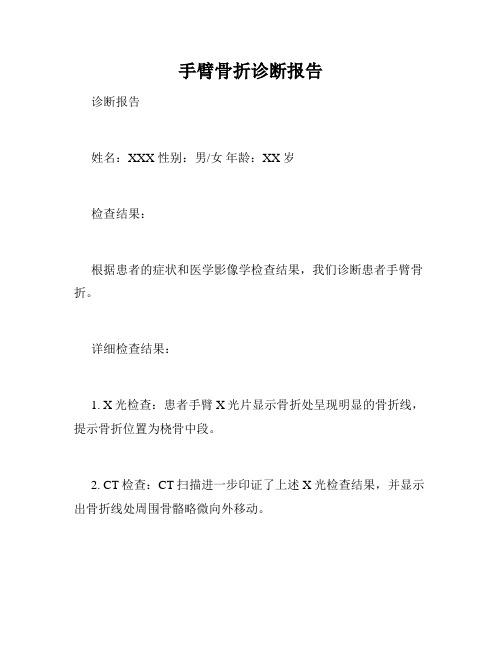 手臂骨折诊断报告

诊断报告

姓名：XXX 性别：男/女 年龄：XX 岁

检查结果：

根据患者的症状和医学影像学检查结果，我们诊断患者手臂骨折。

详细检查结果：

1. X 光检查：患者手臂 X 光片显示骨折处呈现明显的骨折线，提示骨折位置为桡骨中段。

2. CT 检查：CT 扫描进一步印证了上述 X 光检查结果，并显示出骨折线处周围骨骼略微向外移动。